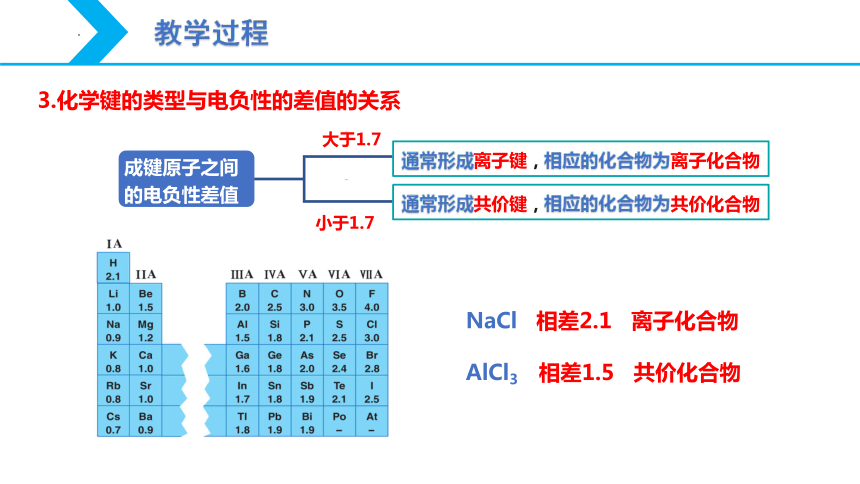 教学过程

3.化学键的类型与电负性的差值的关系

成键原子之间的电负性差值

大于1.7

通常形成离子键，相应的化合物为离子化合物

小于1.7

通常形成共价键，相应的化合物为共价化合物

| ⅠA | ⅡA | ⅢA | ⅣA | ⅤA | ⅥA | ⅦA |
|---|---|---|---|---|---|---|
| H 2.1 | | | | | | |
| Li 1.0 | Be 1.5 | B 2.0 | C 2.5 | N 3.0 | O 3.5 | F 4.0 |
| Na 0.9 | Mg 1.2 | Al 1.5 | Si 1.8 | P 2.1 | S 2.5 | Cl 3.0 |
| K 0.8 | Ca 1.0 | Ga 1.6 | Ge 1.8 | As 2.0 | Se 2.4 | Br 2.8 |
| Rb 0.8 | Sr 1.0 | In 1.7 | Sn 1.8 | Sb 1.9 | Te 2.1 | I 2.5 |
| Cs 0.7 | Ba 0.9 | Tl 1.8 | Pb 1.9 | Bi 1.9 | Po – | At – |

NaCl 相差2.1 离子化合物

$AlCl_3$ 相差1.5 共价化合物